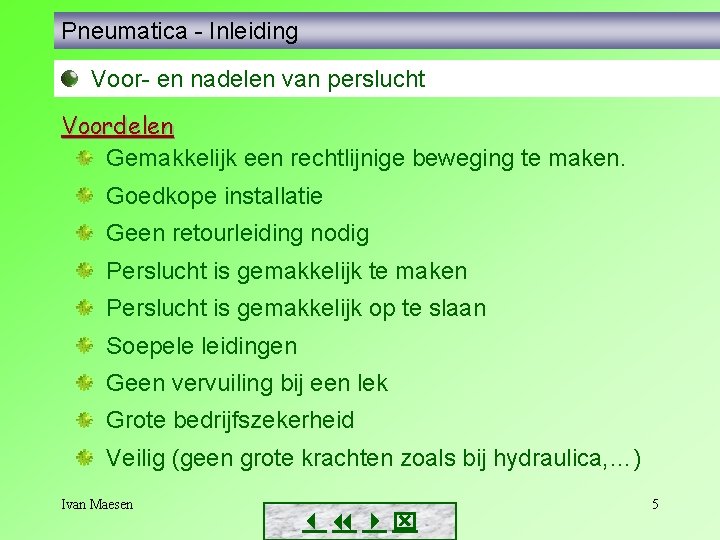 Pneumatica - Inleiding

Voor- en nadelen van perslucht

Voordelen

Gemakkelijk een rechtlijnige beweging te maken.

Goedkope installatie

Geen retourleiding nodig

Perslucht is gemakkelijk te maken

Perslucht is gemakkelijk op te slaan

Soepele leidingen

Geen vervuiling bij een lek

Grote bedrijfszekerheid

Veilig (geen grote krachten zoals bij hydraulica,…)

Ivan Maesen

5